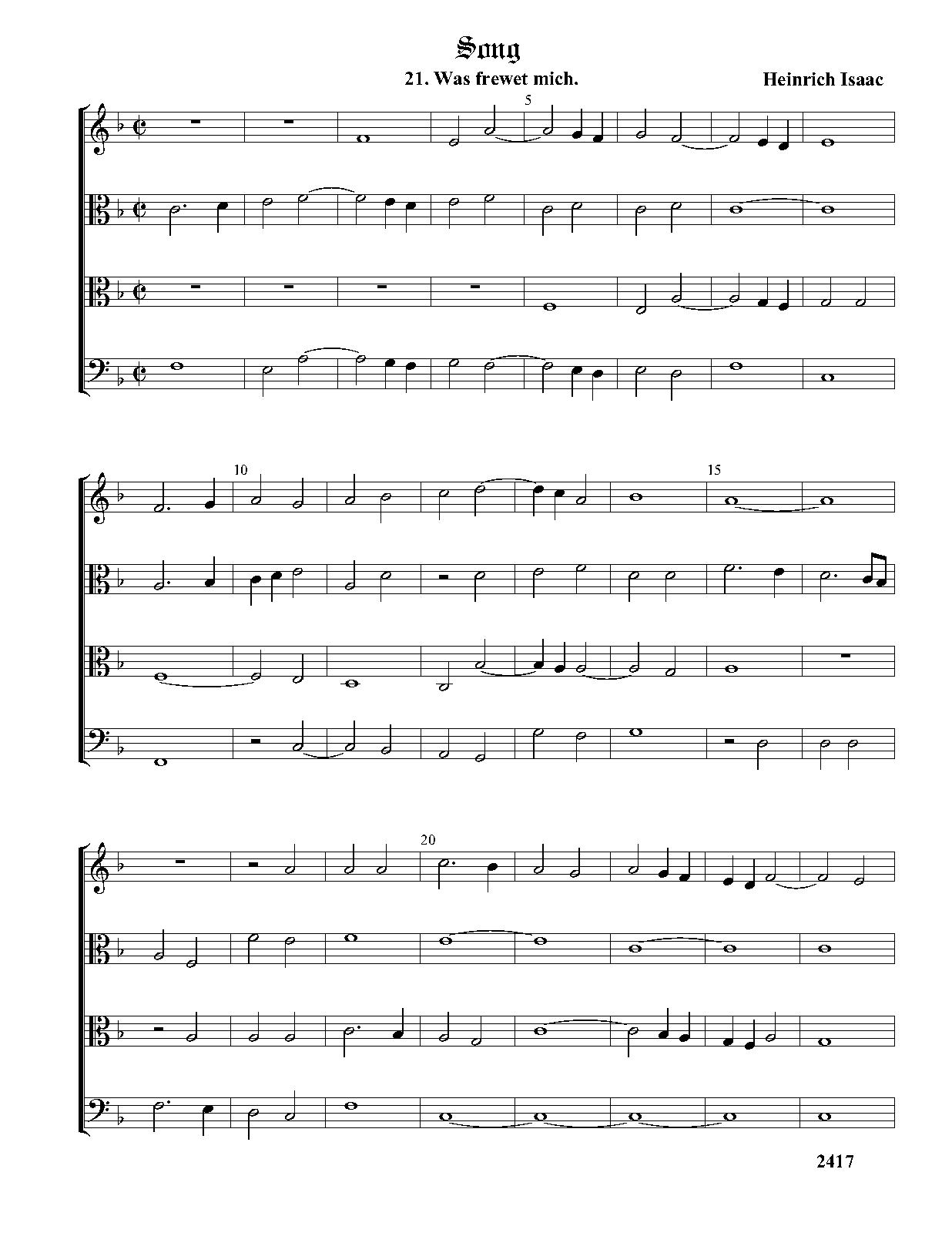 Song

21. Was frewet mich.

Heinrich Isaac

5

10

15

20

2417